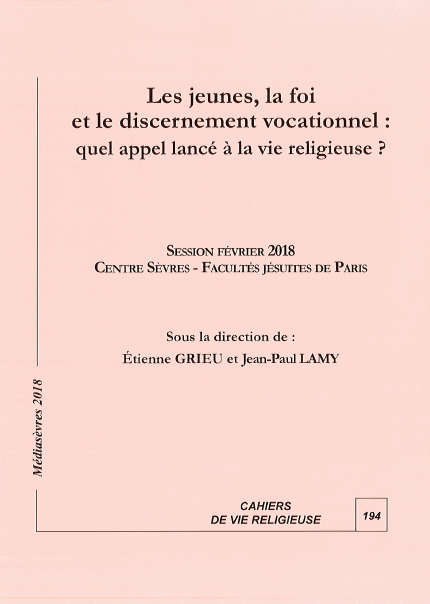 Les jeunes, la foi
et le discernement vocationnel :
quel appel lancé à la vie religieuse ?

Session février 2018
Centre Sèvres - Facultés jésuites de Paris

Sous la direction de :
Étienne GRIEU et Jean-Paul LAMY

Médiasèvres 2018

CAHIERS
DE VIE RELIGIEUSE

194